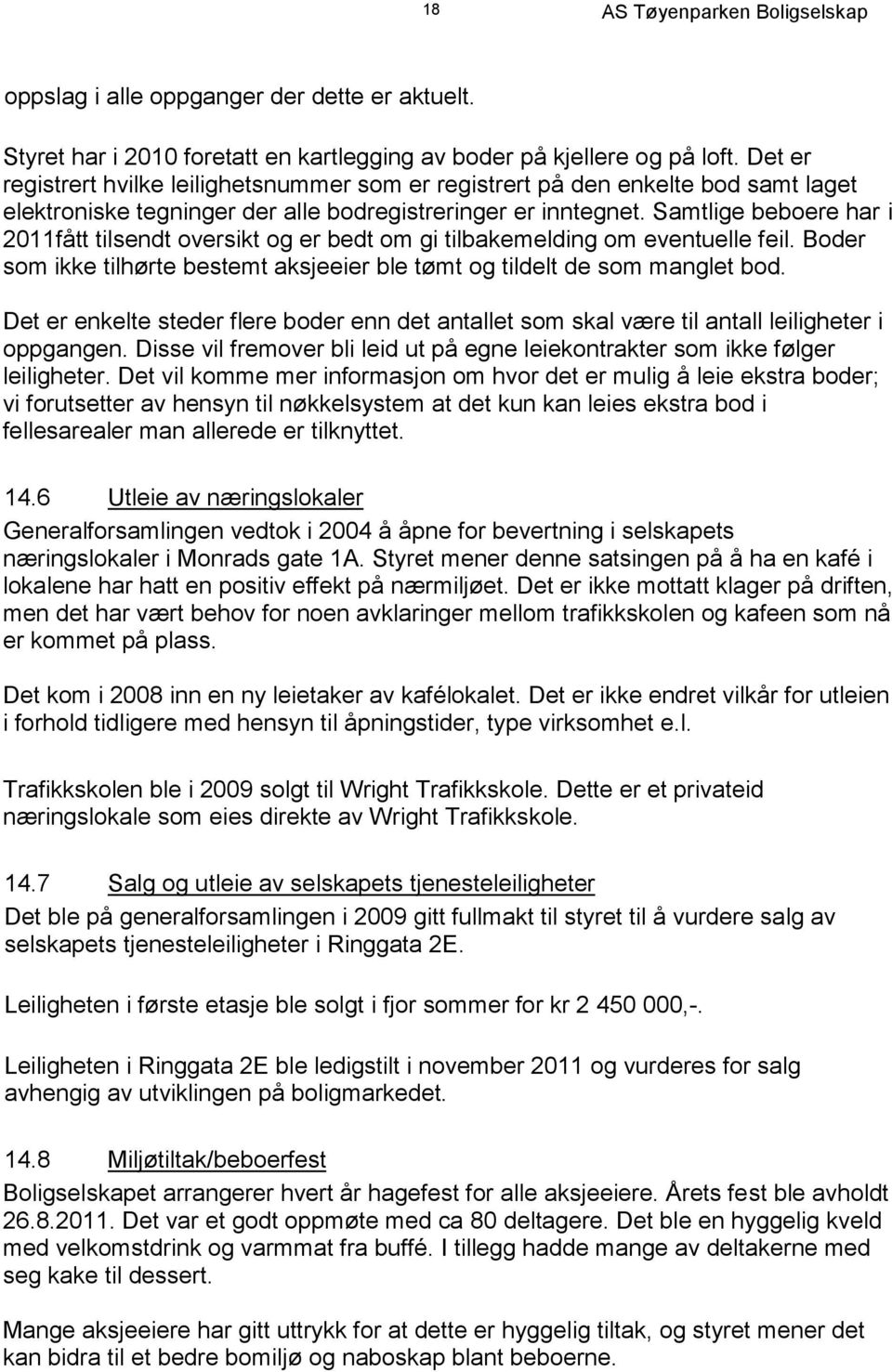 18 AS Tøyenparken Boligselskap

oppslag i alle oppganger der dette er aktuelt.

Styret har i 2010 foretatt en kartlegging av boder på kjellere og på loft. Det er registrert hvilke leilighetsnummer som er registrert på den enkelte bod samt laget elektroniske tegninger der alle bodregistreringer er inntegnet. Samtlige beboere har i 2011fått tilsendt oversikt og er bedt om gi tilbakemelding om eventuelle feil. Boder som ikke tilhørte bestemt aksjeeier ble tømt og tildelt de som manglet bod.

Det er enkelte steder flere boder enn det antallet som skal være til antall leiligheter i oppgangen. Disse vil fremover bli leid ut på egne leiekontrakter som ikke følger leiligheter. Det vil komme mer informasjon om hvor det er mulig å leie ekstra boder; vi forutsetter av hensyn til nøkkelsystem at det kun kan leies ekstra bod i fellesarealer man allerede er tilknyttet.

14.6 Utleie av næringslokaler
Generalforsamlingen vedtok i 2004 å åpne for bevertning i selskapets næringslokaler i Monrads gate 1A. Styret mener denne satsingen på å ha en kafé i lokalene har hatt en positiv effekt på nærmiljøet. Det er ikke mottatt klager på driften, men det har vært behov for noen avklaringer mellom trafikkskolen og kafeen som nå er kommet på plass.

Det kom i 2008 inn en ny leietaker av kafélokalet. Det er ikke endret vilkår for utleien i forhold tidligere med hensyn til åpningstider, type virksomhet e.l.

Trafikkskolen ble i 2009 solgt til Wright Trafikkskole. Dette er et privateid næringslokale som eies direkte av Wright Trafikkskole.

14.7 Salg og utleie av selskapets tjenesteleiligheter
Det ble på generalforsamlingen i 2009 gitt fullmakt til styret til å vurdere salg av selskapets tjenesteleiligheter i Ringgata 2E.

Leiligheten i første etasje ble solgt i fjor sommer for kr 2 450 000,-.

Leiligheten i Ringgata 2E ble ledigstilt i november 2011 og vurderes for salg avhengig av utviklingen på boligmarkedet.

14.8 Miljøtiltak/beboerfest
Boligselskapet arrangerer hvert år hagefest for alle aksjeeiere. Årets fest ble avholdt 26.8.2011. Det var et godt oppmøte med ca 80 deltagere. Det ble en hyggelig kveld med velkomstdrink og varmmat fra buffé. I tillegg hadde mange av deltakerne med seg kake til dessert.

Mange aksjeeiere har gitt uttrykk for at dette er hyggelig tiltak, og styret mener det kan bidra til et bedre bomiljø og naboskap blant beboerne.